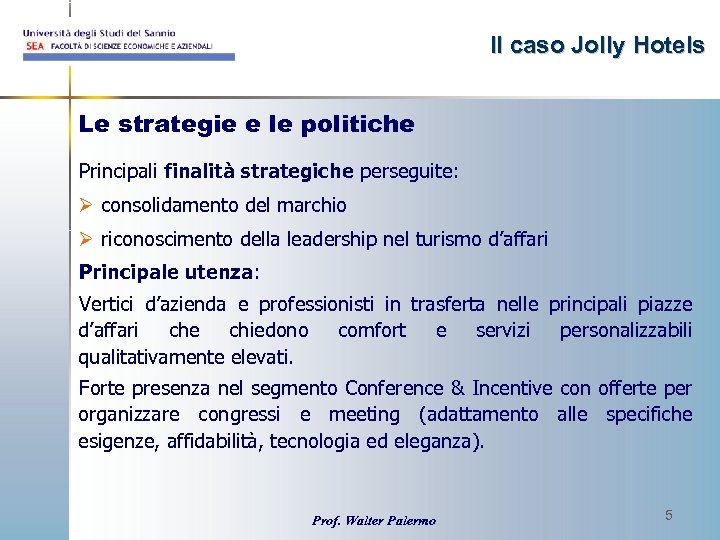 Università degli Studi del Sannio
SEA FACOLTÀ DI SCIENZE ECONOMICHE E AZIENDALI

Il caso Jolly Hotels

Le strategie e le politiche

Principali finalità strategiche perseguite:

➢ consolidamento del marchio

➢ riconoscimento della leadership nel turismo d'affari

Principale utenza:

Vertici d'azienda e professionisti in trasferta nelle principali piazze d'affari che chiedono comfort e servizi personalizzabili qualitativamente elevati.

Forte presenza nel segmento Conference & Incentive con offerte per organizzare congressi e meeting (adattamento alle specifiche esigenze, affidabilità, tecnologia ed eleganza).

Prof. Walter Palermo

5